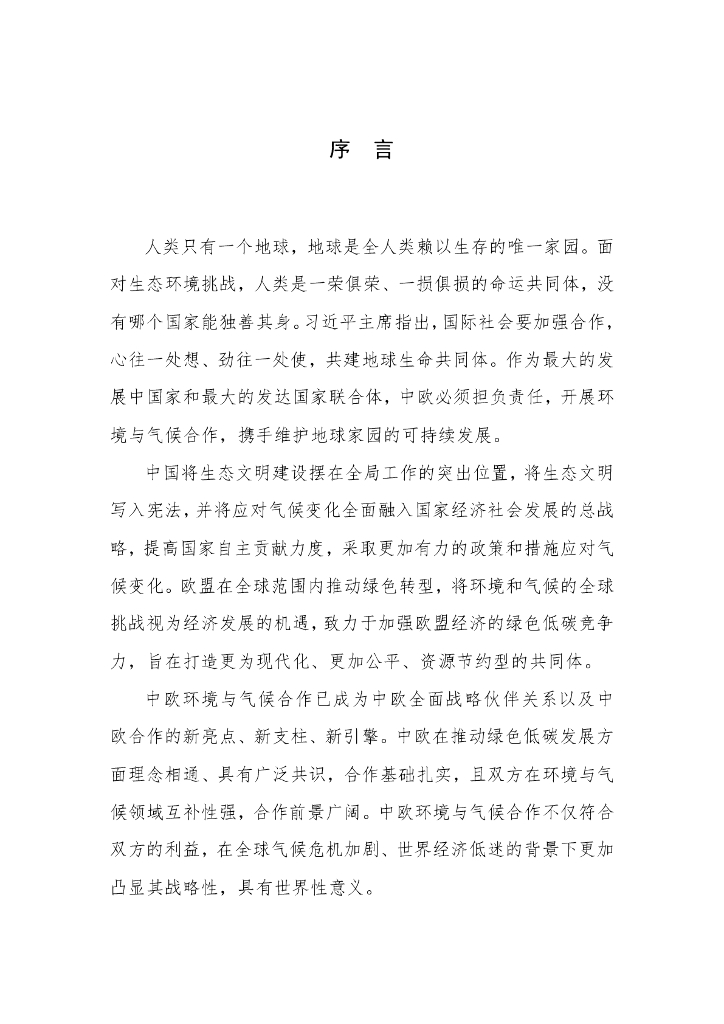 序　言

人类只有一个地球，地球是全人类赖以生存的唯一家园。面对生态环境挑战，人类是一荣俱荣、一损俱损的命运共同体，没有哪个国家能独善其身。习近平主席指出，国际社会要加强合作，心往一处想、劲往一处使，共建地球生命共同体。作为最大的发展中国家和最大的发达国家联合体，中欧必须担负责任，开展环境与气候合作，携手维护地球家园的可持续发展。

中国将生态文明建设摆在全局工作的突出位置，将生态文明写入宪法，并将应对气候变化全面融入国家经济社会发展的总战略，提高国家自主贡献力度，采取更加有力的政策和措施应对气候变化。欧盟在全球范围内推动绿色转型，将环境和气候的全球挑战视为经济发展的机遇，致力于加强欧盟经济的绿色低碳竞争力，旨在打造更为现代化、更加公平、资源节约型的共同体。

中欧环境与气候合作已成为中欧全面战略伙伴关系以及中欧合作的新亮点、新支柱、新引擎。中欧在推动绿色低碳发展方面理念相通、具有广泛共识，合作基础扎实，且双方在环境与气候领域互补性强，合作前景广阔。中欧环境与气候合作不仅符合双方的利益，在全球气候危机加剧、世界经济低迷的背景下更加凸显其战略性，具有世界性意义。